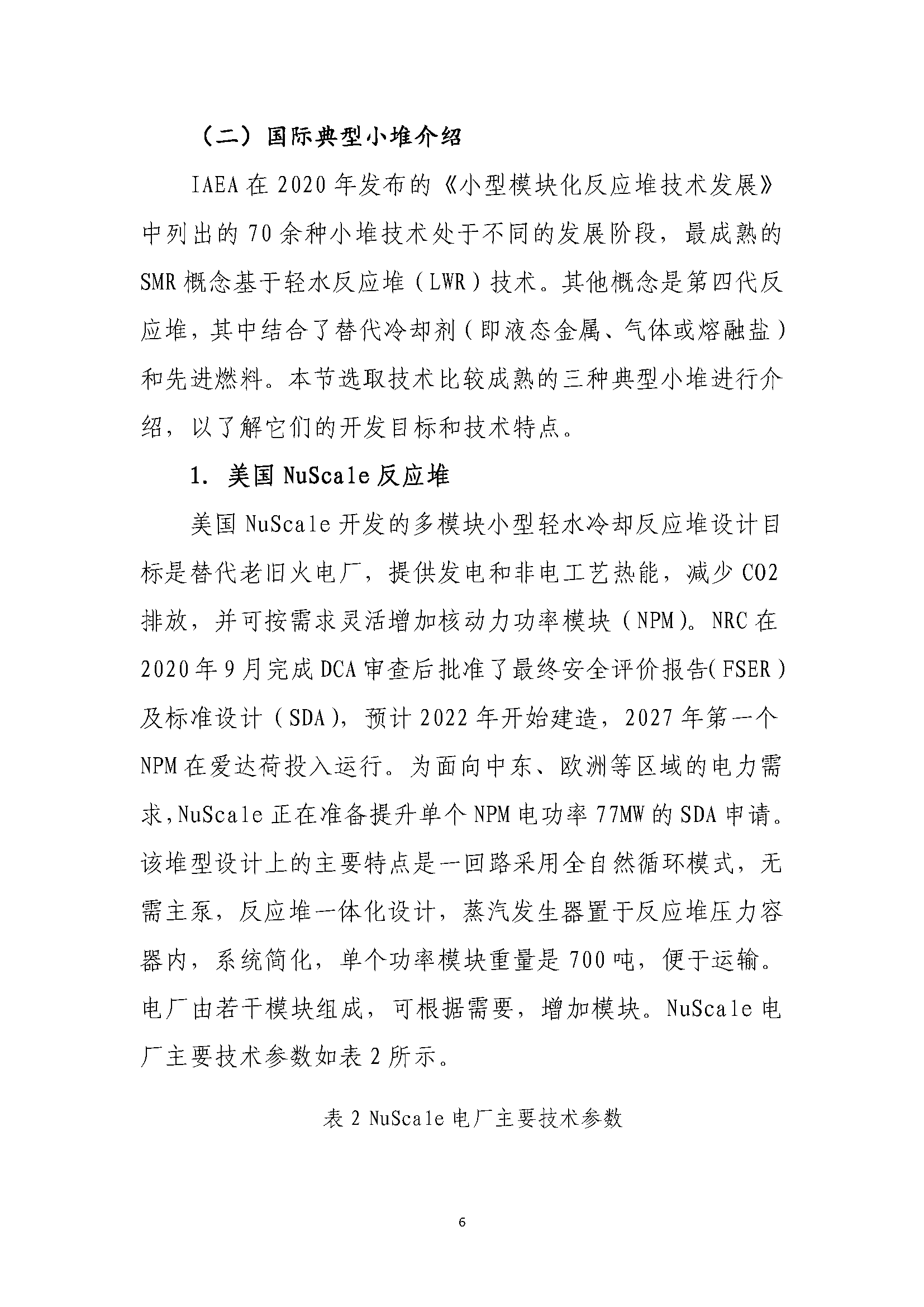 （二）国际典型小堆介绍

IAEA 在 2020 年发布的《小型模块化反应堆技术发展》中列出的 70 余种小堆技术处于不同的发展阶段，最成熟的 SMR 概念基于轻水反应堆（LWR）技术。其他概念是第四代反应堆，其中结合了替代冷却剂（即液态金属、气体或熔融盐）和先进燃料。本节选取技术比较成熟的三种典型小堆进行介绍，以了解它们的开发目标和技术特点。

1. 美国 NuScale 反应堆

美国 NuScale 开发的多模块小型轻水冷却反应堆设计目标是替代老旧火电厂，提供发电和非电工艺热能，减少 CO2 排放，并可按需求灵活增加核动力功率模块（NPM）。NRC 在 2020 年 9 月完成 DCA 审查后批准了最终安全评价报告（FSER）及标准设计（SDA），预计 2022 年开始建造，2027 年第一个 NPM 在爱达荷投入运行。为面向中东、欧洲等区域的电力需求，NuScale 正在准备提升单个 NPM 电功率 77MW 的 SDA 申请。该堆型设计上的主要特点是一回路采用全自然循环模式，无需主泵，反应堆一体化设计，蒸汽发生器置于反应堆压力容器内，系统简化，单个功率模块重量是 700 吨，便于运输。电厂由若干模块组成，可根据需要，增加模块。NuScale 电厂主要技术参数如表 2 所示。

表 2 NuScale 电厂主要技术参数

6